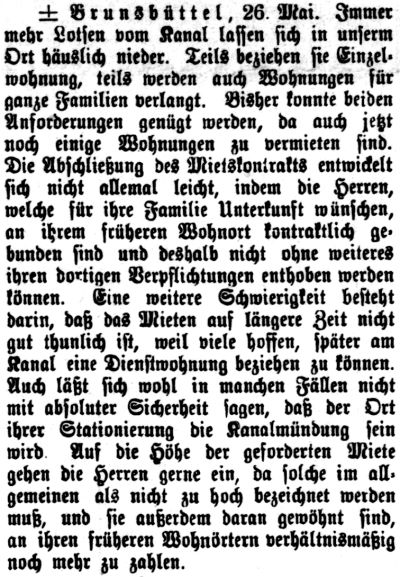 ± Brunsbüttel, 26. Mai. Immer mehr Lotsen vom Kanal lassen sich in unserm Ort häuslich nieder. Teils beziehen sie Einzelwohnung, teils werden auch Wohnungen für ganze Familien verlangt. Bisher konnte beiden Anforderungen genügt werden, da auch jetzt noch einige Wohnungen zu vermieten sind. Die Abschließung des Mietskontrakts entwickelt sich nicht allemal leicht, indem die Herren, welche für ihre Familie Unterkunft wünschen, an ihrem früheren Wohnort kontraktlich gebunden sind und deshalb nicht ohne weiteres ihren dortigen Verpflichtungen enthoben werden können. Eine weitere Schwierigkeit besteht darin, daß das Mieten auf längere Zeit nicht gut thunlich ist, weil viele hoffen, später am Kanal eine Dienstwohnung beziehen zu können. Auch läßt sich wohl in manchen Fällen nicht mit absoluter Sicherheit sagen, daß der Ort ihrer Stationierung die Kanalmündung sein wird. Auf die Höhe der geforderten Miete gehen die Herren gerne ein, da solche im allgemeinen als nicht zu hoch bezeichnet werden muß, und sie außerdem daran gewöhnt sind, an ihren früheren Wohnörtern verhältnismäßig noch mehr zu zahlen.